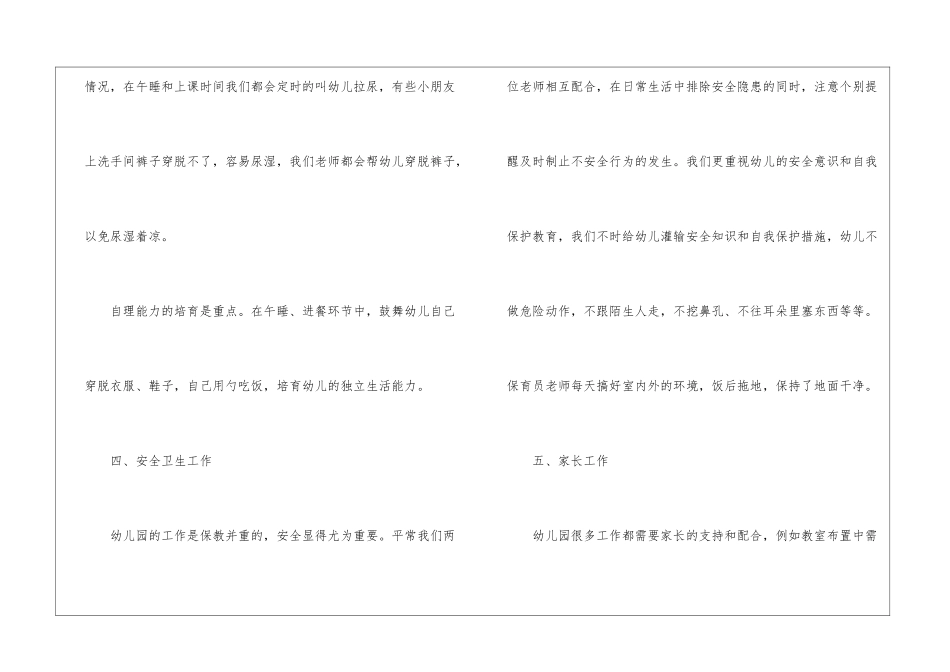 情况，在午睡和上课时间我们都会定时的叫幼儿拉尿，有些小朋友上洗手间裤子穿脱不了，容易尿湿，我们老师都会帮幼儿穿脱裤子，以免尿湿着凉。

自理能力的培育是重点。在午睡、进餐环节中，鼓舞幼儿自己穿脱衣服、鞋子，自己用勺吃饭，培育幼儿的独立生活能力。

四、安全卫生工作

幼儿园的工作是保教并重的，安全显得尤为重要。平常我们两位老师相互配合，在日常生活中排除安全隐患的同时，注意个别提醒及时制止不安全行为的发生。我们更重视幼儿的安全意识和自我保护教育，我们不时给幼儿灌输安全知识和自我保护措施，幼儿不做危险动作，不跟陌生人走，不挖鼻孔、不往耳朵里塞东西等等。保育员老师每天搞好室内外的环境，饭后拖地，保持了地面干净。

五、家长工作

幼儿园很多工作都需要家长的支持和配合，例如教室布置中需